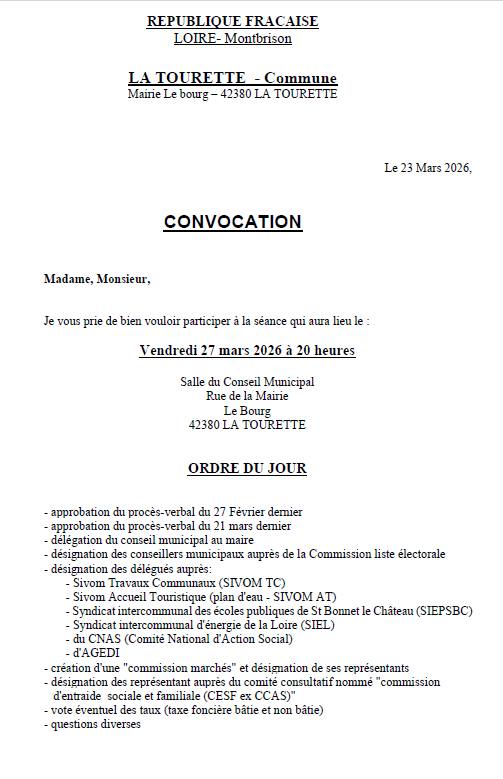 REPUBLIQUE FRACAISE
LOIRE- Montbrison

LA TOURETTE - Commune
Mairie Le bourg – 42380 LA TOURETTE

Le 23 Mars 2026,

CONVOCATION

Madame, Monsieur,

Je vous prie de bien vouloir participer à la séance qui aura lieu le :

Vendredi 27 mars 2026 à 20 heures

Salle du Conseil Municipal
Rue de la Mairie
Le Bourg
42380 LA TOURETTE

ORDRE DU JOUR

- approbation du procès-verbal du 27 Février dernier
- approbation du procès-verbal du 21 mars dernier
- délégation du conseil municipal au maire
- désignation des conseillers municipaux auprès de la Commission liste électorale
- désignation des délégués auprès:
- Sivom Travaux Communaux (SIVOM TC)
- Sivom Accueil Touristique (plan d'eau - SIVOM AT)
- Syndicat intercommunal des écoles publiques de St Bonnet le Château (SIEPSBC)
- Syndicat intercommunal d'énergie de la Loire (SIEL)
- du CNAS (Comité National d'Action Social)
- d'AGEDI
- création d'une "commission marchés" et désignation de ses représentants
- désignation des représentant auprès du comité consultatif nommé "commission d'entraide sociale et familiale (CESF ex CCAS)"
- vote éventuel des taux (taxe foncière bâtie et non bâtie)
- questions diverses